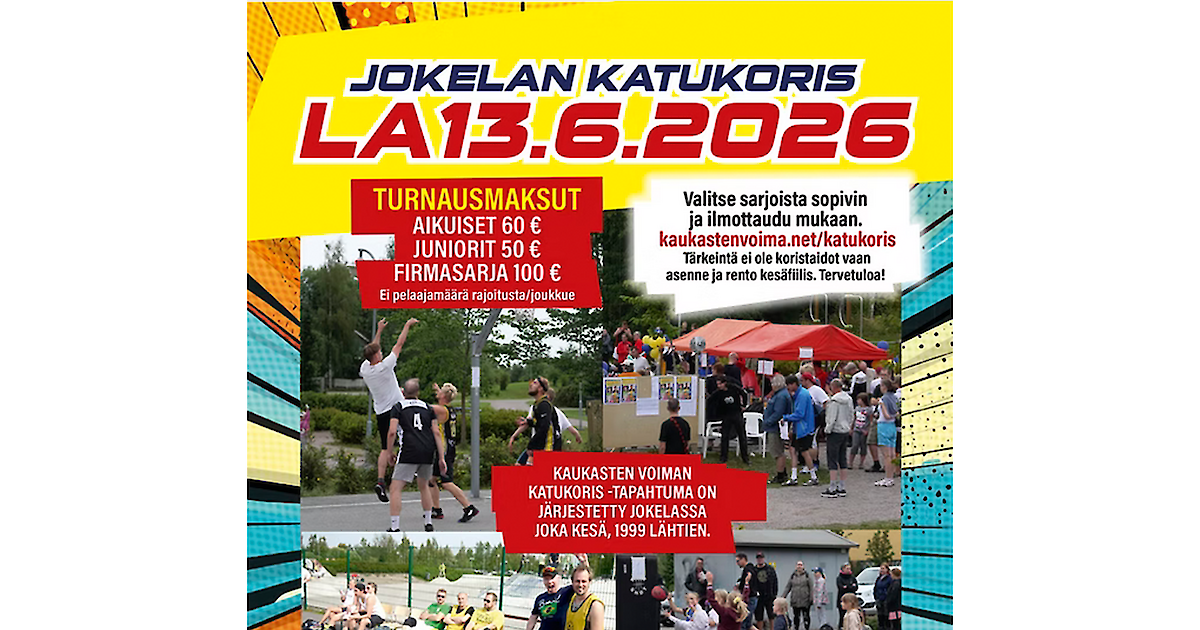 JOKELAN KATUKORIS
LA13.6.2026

TURNAUSMAKSUT
AIKUISET 60 €
JUNIORIT 50 €
FIRMASARJA 100 €
Ei pelaajamäärä rajoitusta/joukkue

Valitse sarjoista sopivin ja ilmottaudu mukaan.
kaukastenvoima.net/katukoris
Tärkeintä ei ole koristaidot vaan asenne ja rento kesäfiilis. Tervetuloa!

4

KAUKASTEN VOIMAN KATUKORIS -TAPAHTUMA ON JÄRJESTETTY JOKELASSA JOKA KESÄ, 1999 LÄHTIEN.